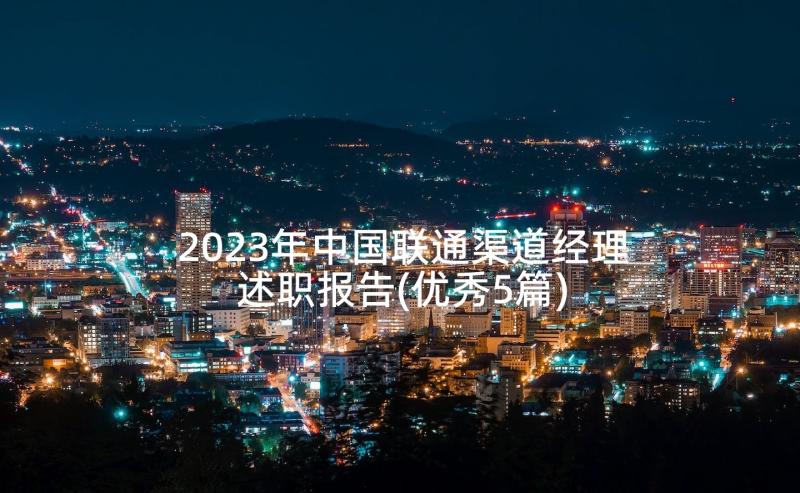 2023年中国联通渠道经理述职报告(优秀5篇)